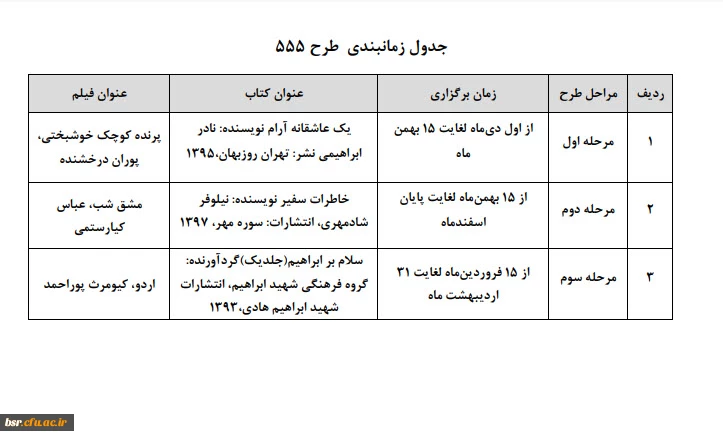 جدول زمانبندی طرح ۵۵۵

| ردیف | مراحل طرح | زمان برگزاری | عنوان کتاب | عنوان فیلم |
|---|---|---|---|---|
| ۱ | مرحله اول | از اول دی‌ماه لغایت ۱۵ بهمن ماه | یک عاشقانه آرام نویسنده: نادر ابراهیمی نشر: تهران روزبهان،۱۳۹۵ | پرنده کوچک خوشبختی، پوران درخشنده |
| ۲ | مرحله دوم | از ۱۵ بهمن‌ماه لغایت پایان اسفندماه | خاطرات سفیر نویسنده: نیلوفر شادمهری، انتشارات: سوره مهر، ۱۳۹۷ | مشق شب، عباس کیارستمی |
| ۳ | مرحله سوم | از ۱۵ فروردین‌ماه لغایت ۳۱ اردیبهشت ماه | سلام بر ابراهیم(جلدیک)گردآورنده: گروه فرهنگی شهید ابراهیم، انتشارات شهید ابراهیم هادی،۱۳۹۳ | اردو، کیومرث پوراحمد |

bsr.cfu.ac.ir